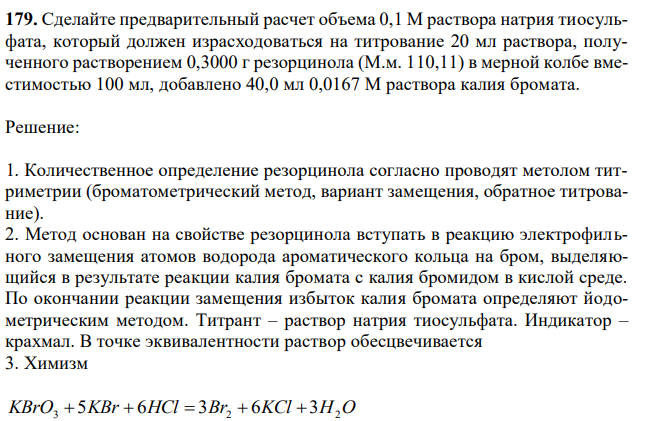 **179.** Сделайте предварительный расчет объема 0,1 М раствора натрия тиосульфата, который должен израсходоваться на титрование 20 мл раствора, полученного растворением 0,3000 г резорцинола (М.м. 110,11) в мерной колбе вместимостью 100 мл, добавлено 40,0 мл 0,0167 М раствора калия бромата.

Решение:

1. Количественное определение резорцинола согласно проводят метолом титриметрии (броматометрический метод, вариант замещения, обратное титрование).
2. Метод основан на свойстве резорцинола вступать в реакцию электрофильного замещения атомов водорода ароматического кольца на бром, выделяющийся в результате реакции калия бромата с калия бромидом в кислой среде. По окончании реакции замещения избыток калия бромата определяют йодометрическим методом. Титрант – раствор натрия тиосульфата. Индикатор – крахмал. В точке эквивалентности раствор обесцвечивается
3. Химизм

$KBrO_3 + 5KBr + 6HCl = 3Br_2 + 6KCl + 3H_2O$